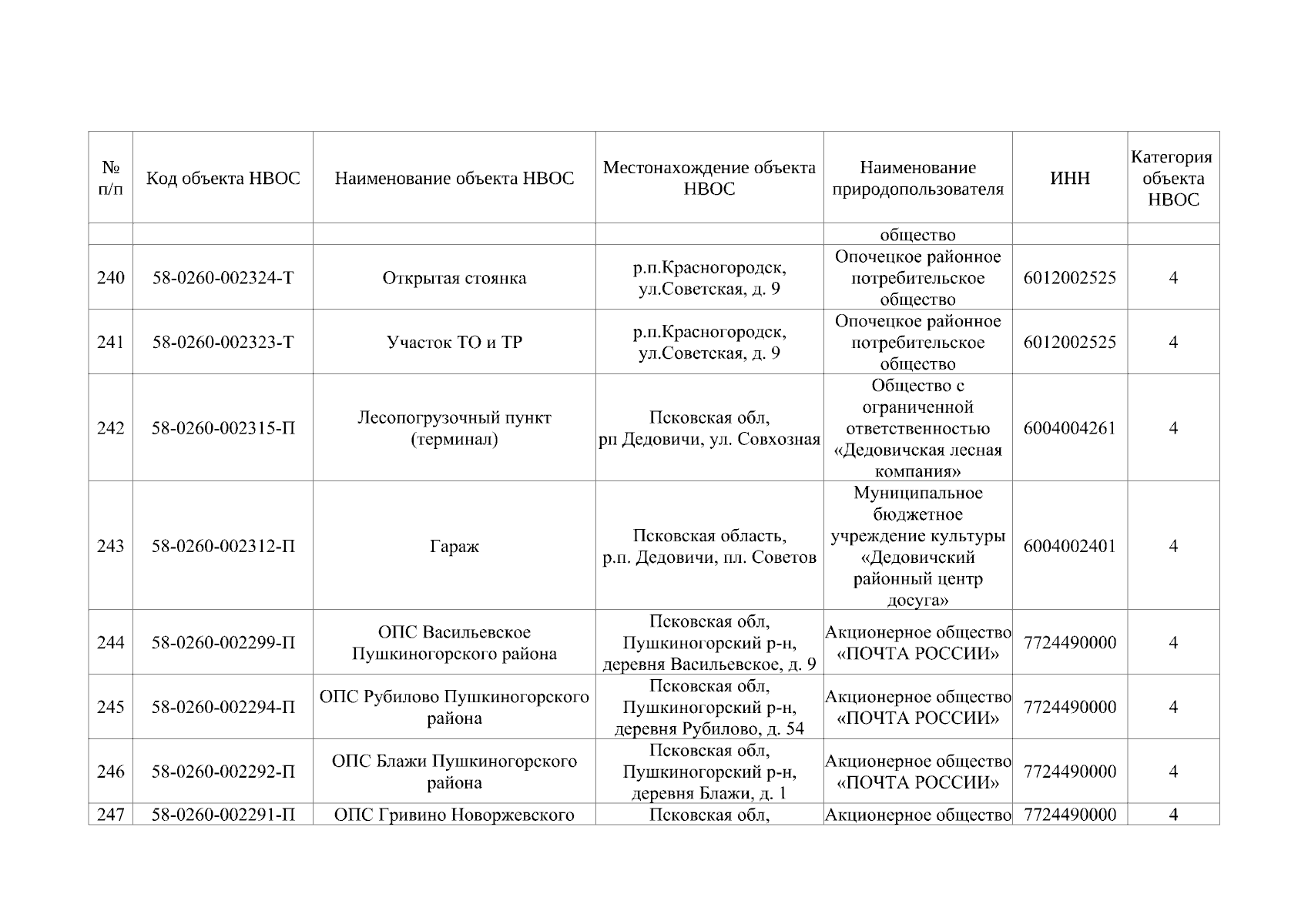 | № п/п | Код объекта НВОС | Наименование объекта НВОС | Местонахождение объекта НВОС | Наименование природопользователя | ИНН | Категория объекта НВОС |
|---|---|---|---|---|---|---|
| | | | | общество | | |
| 240 | 58-0260-002324-Т | Открытая стоянка | р.п.Красногородск, ул.Советская, д. 9 | Опочецкое районное потребительское общество | 6012002525 | 4 |
| 241 | 58-0260-002323-Т | Участок ТО и ТР | р.п.Красногородск, ул.Советская, д. 9 | Опочецкое районное потребительское общество | 6012002525 | 4 |
| 242 | 58-0260-002315-П | Лесопогрузочный пункт (терминал) | Псковская обл, рп Дедовичи, ул. Совхозная | Общество с ограниченной ответственностью «Дедовичская лесная компания» | 6004004261 | 4 |
| 243 | 58-0260-002312-П | Гараж | Псковская область, р.п. Дедовичи, пл. Советов | Муниципальное бюджетное учреждение культуры «Дедовичский районный центр досуга» | 6004002401 | 4 |
| 244 | 58-0260-002299-П | ОПС Васильевское Пушкиногорского района | Псковская обл, Пушкиногорский р-н, деревня Васильевское, д. 9 | Акционерное общество «ПОЧТА РОССИИ» | 7724490000 | 4 |
| 245 | 58-0260-002294-П | ОПС Рубилово Пушкиногорского района | Псковская обл, Пушкиногорский р-н, деревня Рубилово, д. 54 | Акционерное общество «ПОЧТА РОССИИ» | 7724490000 | 4 |
| 246 | 58-0260-002292-П | ОПС Блажи Пушкиногорского района | Псковская обл, Пушкиногорский р-н, деревня Блажи, д. 1 | Акционерное общество «ПОЧТА РОССИИ» | 7724490000 | 4 |
| 247 | 58-0260-002291-П | ОПС Гривино Новоржевского | Псковская обл, | Акционерное общество | 7724490000 | 4 |